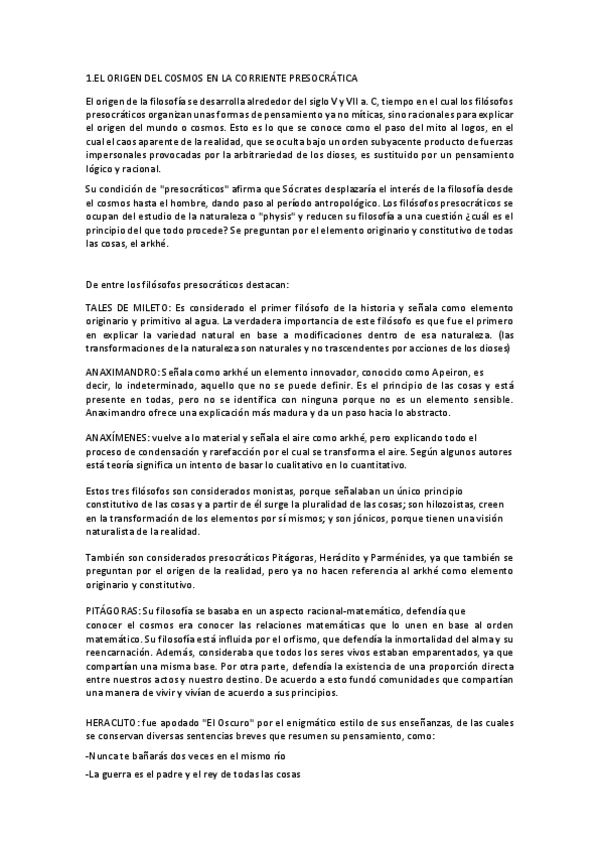 1.EL ORIGEN DEL COSMOS EN LA CORRIENTE PRESOCRÁTICA

El origen de la filosofía se desarrolla alrededor del siglo V y VII a. C, tiempo en el cual los filósofos presocráticos organizan unas formas de pensamiento ya no míticas, sino racionales para explicar el origen del mundo o cosmos. Esto es lo que se conoce como el paso del mito al logos, en el cual el caos aparente de la realidad, que se oculta bajo un orden subyacente producto de fuerzas impersonales provocadas por la arbitrariedad de los dioses, es sustituido por un pensamiento lógico y racional.

Su condición de "presocráticos" afirma que Sócrates desplazaría el interés de la filosofía desde el cosmos hasta el hombre, dando paso al período antropológico. Los filósofos presocráticos se ocupan del estudio de la naturaleza o "physis" y reducen su filosofía a una cuestión ¿cuál es el principio del que todo procede? Se preguntan por el elemento originario y constitutivo de todas las cosas, el arkhé.

De entre los filósofos presocráticos destacan:

TALES DE MILETO: Es considerado el primer filósofo de la historia y señala como elemento originario y primitivo al agua. La verdadera importancia de este filósofo es que fue el primero en explicar la variedad natural en base a modificaciones dentro de esa naturaleza. (las transformaciones de la naturaleza son naturales y no trascendentes por acciones de los dioses)

ANAXIMANDRO: Señala como arkhé un elemento innovador, conocido como Apeiron, es decir, lo indeterminado, aquello que no se puede definir. Es el principio de las cosas y está presente en todas, pero no se identifica con ninguna porque no es un elemento sensible. Anaximandro ofrece una explicación más madura y da un paso hacia lo abstracto.

ANAXÍMENES: vuelve a lo material y señala el aire como arkhé, pero explicando todo el proceso de condensación y rarefacción por el cual se transforma el aire. Según algunos autores está teoría significa un intento de basar lo cualitativo en lo cuantitativo.

Estos tres filósofos son considerados monistas, porque señalaban un único principio constitutivo de las cosas y a partir de él surge la pluralidad de las cosas; son hilozoistas, creen en la transformación de los elementos por sí mismos; y son jónicos, porque tienen una visión naturalista de la realidad.

También son considerados presocráticos Pitágoras, Heráclito y Parménides, ya que también se preguntan por el origen de la realidad, pero ya no hacen referencia al arkhé como elemento originario y constitutivo.

PITÁGORAS: Su filosofía se basaba en un aspecto racional-matemático, defendía que conocer el cosmos era conocer las relaciones matemáticas que lo unen en base al orden matemático. Su filosofía está influida por el orfismo, que defendía la inmortalidad del alma y su reencarnación. Además, consideraba que todos los seres vivos estaban emparentados, ya que compartían una misma base. Por otra parte, defendía la existencia de una proporción directa entre nuestros actos y nuestro destino. De acuerdo a esto fundó comunidades que compartían una manera de vivir y vivían de acuerdo a sus principios.

HERACLITO: fue apodado "El Oscuro" por el enigmático estilo de sus enseñanzas, de las cuales se conservan diversas sentencias breves que resumen su pensamiento, como:

-Nunca te bañarás dos veces en el mismo río

-La guerra es el padre y el rey de todas las cosas